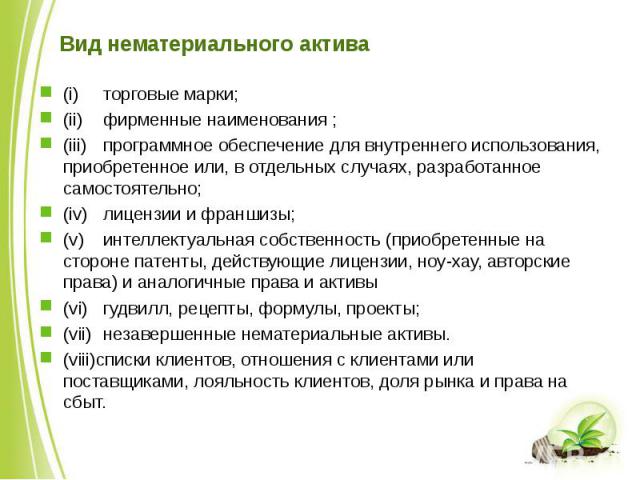 Вид нематериального актива

(i) торговые марки;
(ii) фирменные наименования ;
(iii) программное обеспечение для внутреннего использования, приобретенное или, в отдельных случаях, разработанное самостоятельно;
(iv) лицензии и франшизы;
(v) интеллектуальная собственность (приобретенные на стороне патенты, действующие лицензии, ноу-хау, авторские права) и аналогичные права и активы
(vi) гудвилл, рецепты, формулы, проекты;
(vii) незавершенные нематериальные активы.
(viii)списки клиентов, отношения с клиентами или поставщиками, лояльность клиентов, доля рынка и права на сбыт.